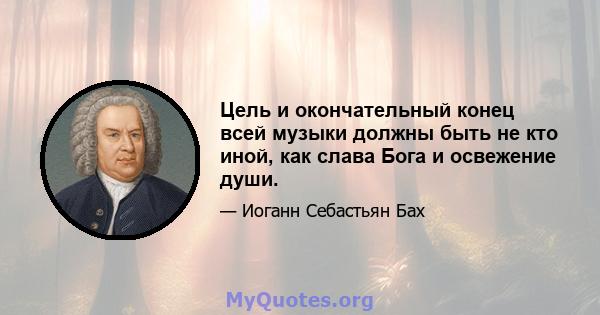 Цель и окончательный конец всей музыки должны быть не кто иной, как слава Бога и освежение души.

— Иоганн Себастьян Бах

MyQuotes.org